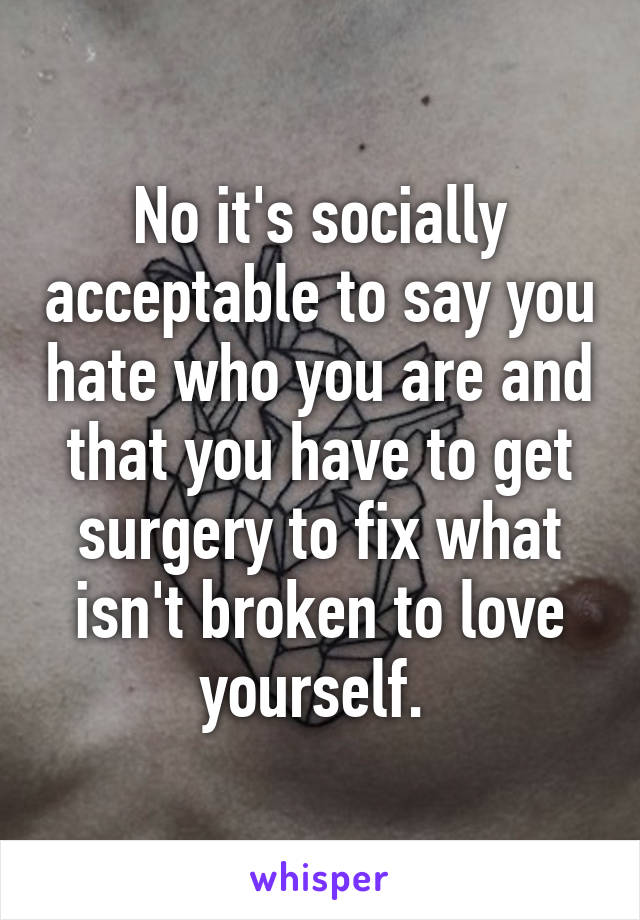 No it's socially acceptable to say you hate who you are and that you have to get surgery to fix what isn't broken to love yourself.

whisper